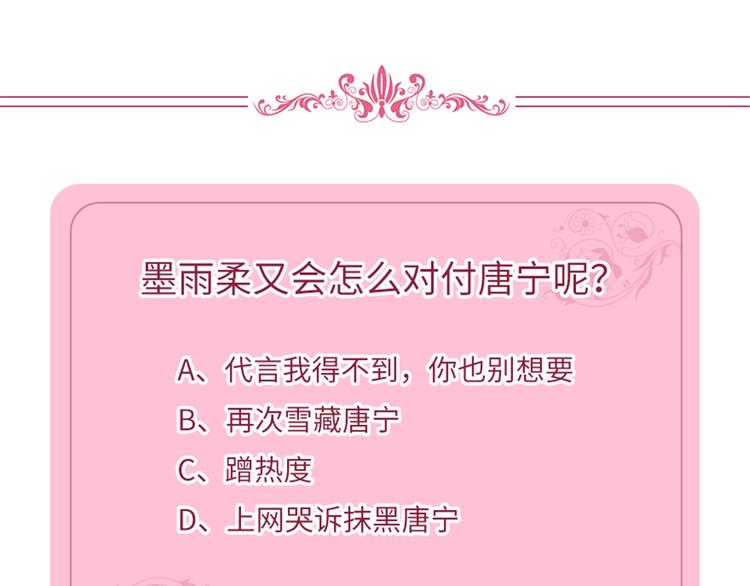 墨雨柔又会怎么对付唐宁呢？

A、代言我得不到，你也别想要
B、再次雪藏唐宁
C、蹭热度
D、上网哭诉抹黑唐宁